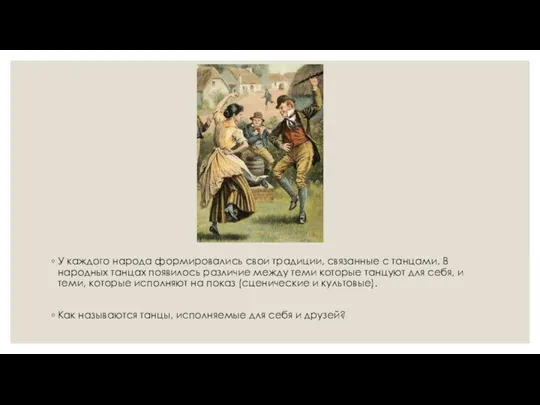 ◦ У каждого народа формировались свои традиции, связанные с танцами. В народных танцах появилось различие между теми которые танцуют для себя, и теми, которые исполняют на показ (сценические и культовые).

◦ Как называются танцы, исполняемые для себя и друзей?